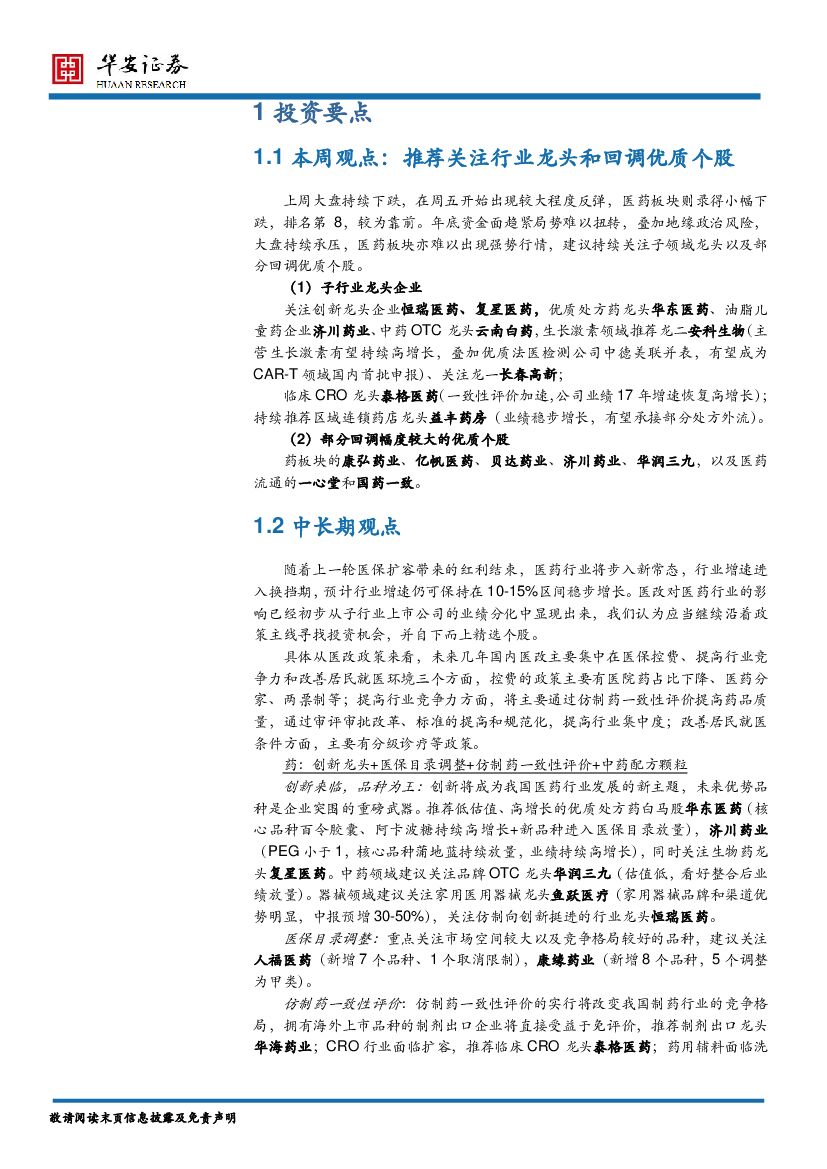 华安证券
HUAAN RESEARCH

1 投资要点

1.1 本周观点：推荐关注行业龙头和回调优质个股

上周大盘持续下跌，在周五开始出现较大程度反弹，医药板块则录得小幅下跌，排名第 8，较为靠前。年底资金面趋紧局势难以扭转，叠加地缘政治风险，大盘持续承压，医药板块亦难以出现强势行情，建议持续关注子领域龙头以及部分回调优质个股。

（1）子行业龙头企业

关注创新龙头企业恒瑞医药、复星医药，优质处方药龙头华东医药、油脂儿童药企业济川药业、中药 OTC 龙头云南白药，生长激素领域推荐龙二安科生物（主营生长激素有望持续高增长，叠加优质法医检测公司中德美联并表，有望成为 CAR-T 领域国内首批申报）、关注龙一长春高新；

临床 CRO 龙头泰格医药（一致性评价加速，公司业绩 17 年增速恢复高增长）；持续推荐区域连锁药店龙头益丰药房（业绩稳步增长，有望承接部分处方外流）。

（2）部分回调幅度较大的优质个股

药板块的康弘药业、亿帆医药、贝达药业、济川药业、华润三九，以及医药流通的一心堂和国药一致。

1.2 中长期观点

随着上一轮医保扩容带来的红利结束，医药行业将步入新常态，行业增速进入换挡期，预计行业增速仍可保持在 10-15%区间稳步增长。医改对医药行业的影响已经初步从子行业上市公司的业绩分化中显现出来，我们认为应当继续沿着政策主线寻找投资机会，并自下而上精选个股。

具体从医改政策来看，未来几年国内医改主要集中在医保控费、提高行业竞争力和改善居民就医环境三个方面，控费的政策主要有医院药占比下降、医药分家、两票制等；提高行业竞争力方面，将主要通过仿制药一致性评价提高药品质量，通过审评审批改革、标准的提高和规范化，提高行业集中度；改善居民就医条件方面，主要有分级诊疗等政策。

药：创新龙头+医保目录调整+仿制药一致性评价+中药配方颗粒

创新来临，品种为王：创新将成为我国医药行业发展的新主题，未来优势品种是企业突围的重磅武器。推荐低估值、高增长的优质处方药白马股华东医药（核心品种百令胶囊、阿卡波糖持续高增长+新品种进入医保目录放量），济川药业（PEG 小于 1，核心品种蒲地蓝持续放量，业绩持续高增长），同时关注生物药龙头复星医药。中药领域建议关注品牌 OTC 龙头华润三九（估值低，看好整合后业绩放量）。器械领域建议关注家用医用器械龙头鱼跃医疗（家用器械品牌和渠道优势明显，中报预增 30-50%），关注仿制向创新挺进的行业龙头恒瑞医药。

医保目录调整：重点关注市场空间较大以及竞争格局较好的品种，建议关注人福医药（新增 7 个品种、1 个取消限制），康缘药业（新增 8 个品种，5 个调整为甲类）。

仿制药一致性评价：仿制药一致性评价的实行将改变我国制药行业的竞争格局，拥有海外上市品种的制剂出口企业将直接受益于免评价，推荐制剂出口龙头华海药业；CRO 行业面临扩容，推荐临床 CRO 龙头泰格医药；药用辅料面临洗

敬请阅读末页信息披露及免责声明